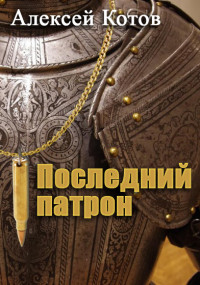 Алексей Котов

Последний патрон